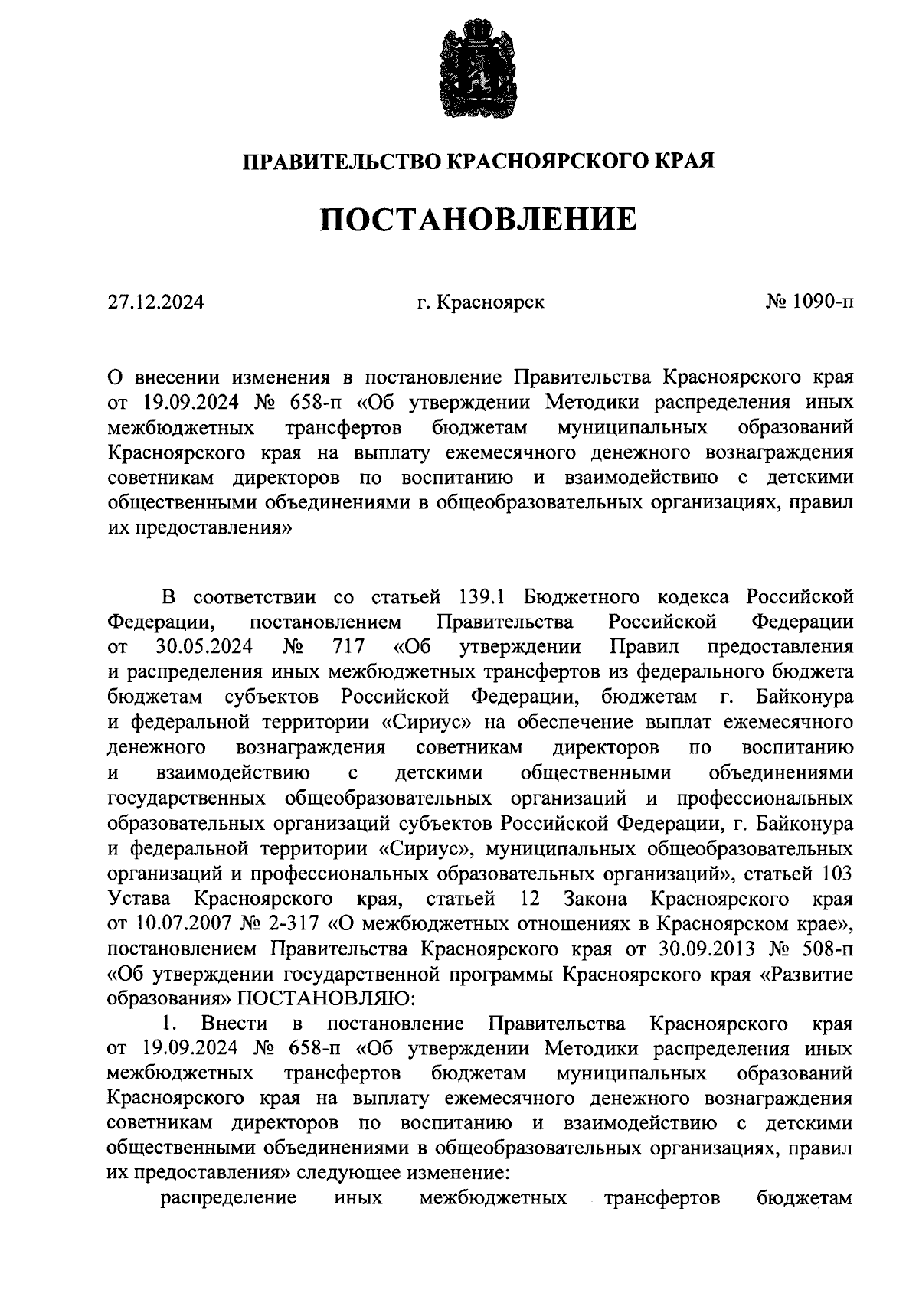 ПРАВИТЕЛЬСТВО КРАСНОЯРСКОГО КРАЯ

ПОСТАНОВЛЕНИЕ

27.12.2024

г. Красноярск

№ 1090-п

О внесении изменения в постановление Правительства Красноярского края от 19.09.2024 № 658-п «Об утверждении Методики распределения иных межбюджетных трансфертов бюджетам муниципальных образований Красноярского края на выплату ежемесячного денежного вознаграждения советникам директоров по воспитанию и взаимодействию с детскими общественными объединениями в общеобразовательных организациях, правил их предоставления»

В соответствии со статьей 139.1 Бюджетного кодекса Российской Федерации, постановлением Правительства Российской Федерации от 30.05.2024 № 717 «Об утверждении Правил предоставления и распределения иных межбюджетных трансфертов из федерального бюджета бюджетам субъектов Российской Федерации, бюджетам г. Байконура и федеральной территории «Сириус» на обеспечение выплат ежемесячного денежного вознаграждения советникам директоров по воспитанию и взаимодействию с детскими общественными объединениями государственных общеобразовательных организаций и профессиональных образовательных организаций субъектов Российской Федерации, г. Байконура и федеральной территории «Сириус», муниципальных общеобразовательных организаций и профессиональных образовательных организаций», статьей 103 Устава Красноярского края, статьей 12 Закона Красноярского края от 10.07.2007 № 2-317 «О межбюджетных отношениях в Красноярском крае», постановлением Правительства Красноярского края от 30.09.2013 № 508-п «Об утверждении государственной программы Красноярского края «Развитие образования» ПОСТАНОВЛЯЮ:
1. Внести в постановление Правительства Красноярского края от 19.09.2024 № 658-п «Об утверждении Методики распределения иных межбюджетных трансфертов бюджетам муниципальных образований Красноярского края на выплату ежемесячного денежного вознаграждения советникам директоров по воспитанию и взаимодействию с детскими общественными объединениями в общеобразовательных организациях, правил их предоставления» следующее изменение:
распределение иных межбюджетных трансфертов бюджетам